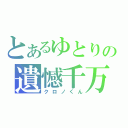 とあるゆとりの
遺憾千万
クロノくん